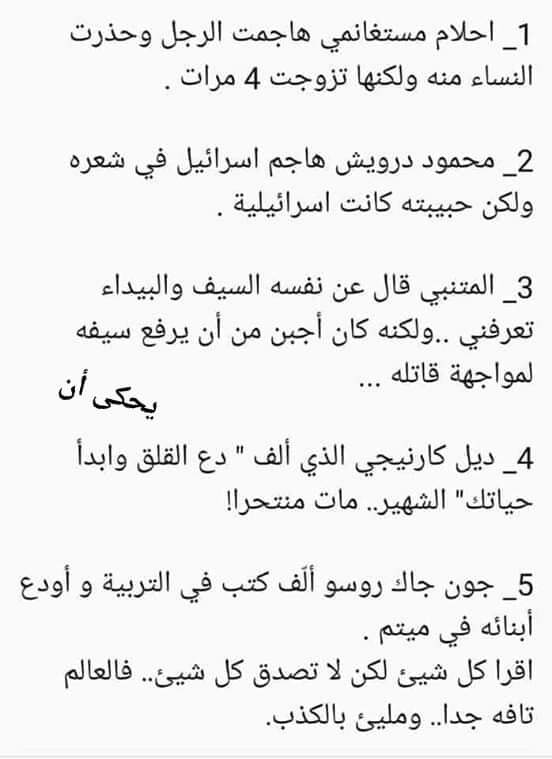 1_ احلام مستغانمي هاجمت الرجل وحذرت النساء منه ولكنها تزوجت 4 مرات .

2_ محمود درويش هاجم اسرائيل في شعره ولكن حبيبته كانت اسرائيلية .

3_ المتنبي قال عن نفسه السيف والبيداء تعرفني ..ولكنه كان أجبن من أن يرفع سيفه لمواجهة قاتله ...

يحكى أن

4_ ديل كارنيجي الذي ألف " دع القلق وابدأ حياتك" الشهير.. مات منتحرا!

5_ جون جاك روسو ألّف كتب في التربية و أودع أبنائه في ميتم .
اقرا كل شيئ لكن لا تصدق كل شيئ.. فالعالم تافه جدا.. ومليئ بالكذب.